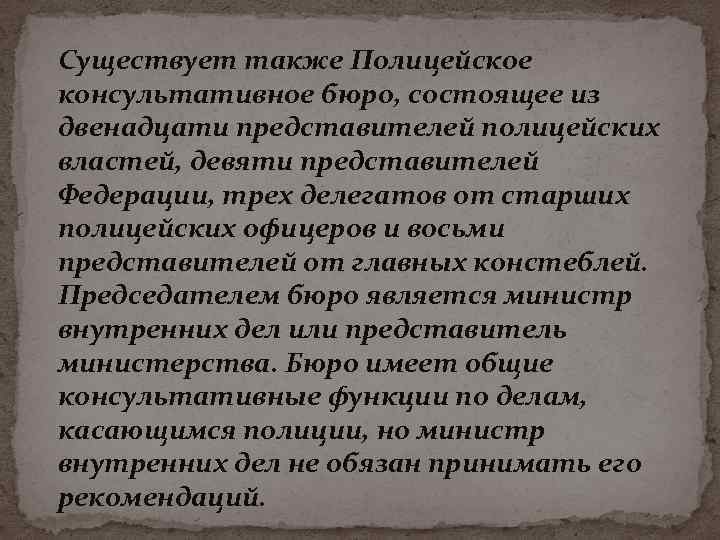 Существует также Полицейское консультативное бюро, состоящее из двенадцати представителей полицейских властей, девяти представителей Федерации, трех делегатов от старших полицейских офицеров и восьми представителей от главных констеблей. Председателем бюро является министр внутренних дел или представитель министерства. Бюро имеет общие консультативные функции по делам, касающимся полиции, но министр внутренних дел не обязан принимать его рекомендаций.